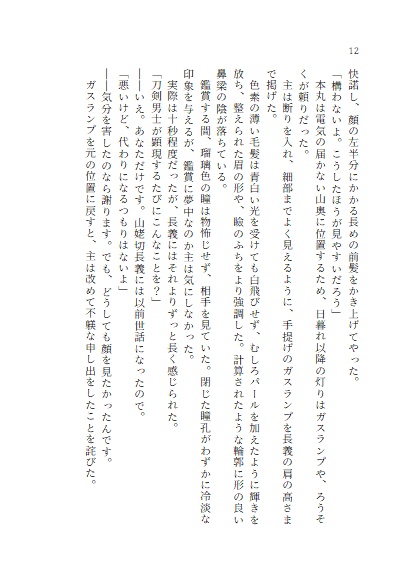 12

快諾し、顔の左半分にかかる長めの前髪をかき上げてやった。

「構わないよ。こうしたほうが見やすいだろう」

本丸は電気の届かない山奥に位置するため、日暮れ以降の灯りはガスランプや、ろうそくが頼りだった。

主は断りを入れ、細部までよく見えるように、手提げのガスランプを長義の肩の高さまで掲げた。

色素の薄い毛髪は青白い光を受けても白飛びせず、むしろパールを加えたように輝きを放ち、整えられた眉の形や、瞼のふちをより強調した。計算されたような輪郭に形の良い鼻梁の陰が落ちている。

鑑賞する間、瑠璃色の瞳は物怖じせず、相手を見ていた。閉じた瞳孔がわずかに冷淡な印象を与えるが、鑑賞に夢中なのか主は気にしなかった。

実際は十秒程度だったが、長義にはそれよりずっと長く感じられた。

「刀剣男士が顕現するたびにこんなことを？」

――いえ。あなただけです。山姥切長義には以前世話になったので。

「悪いけど、代わりになるつもりはないよ」

――気分を害したのなら謝ります。でも、どうしても顔を見たかったんです。

ガスランプを元の位置に戻すと、主は改めて不躾な申し出をしたことを詫びた。